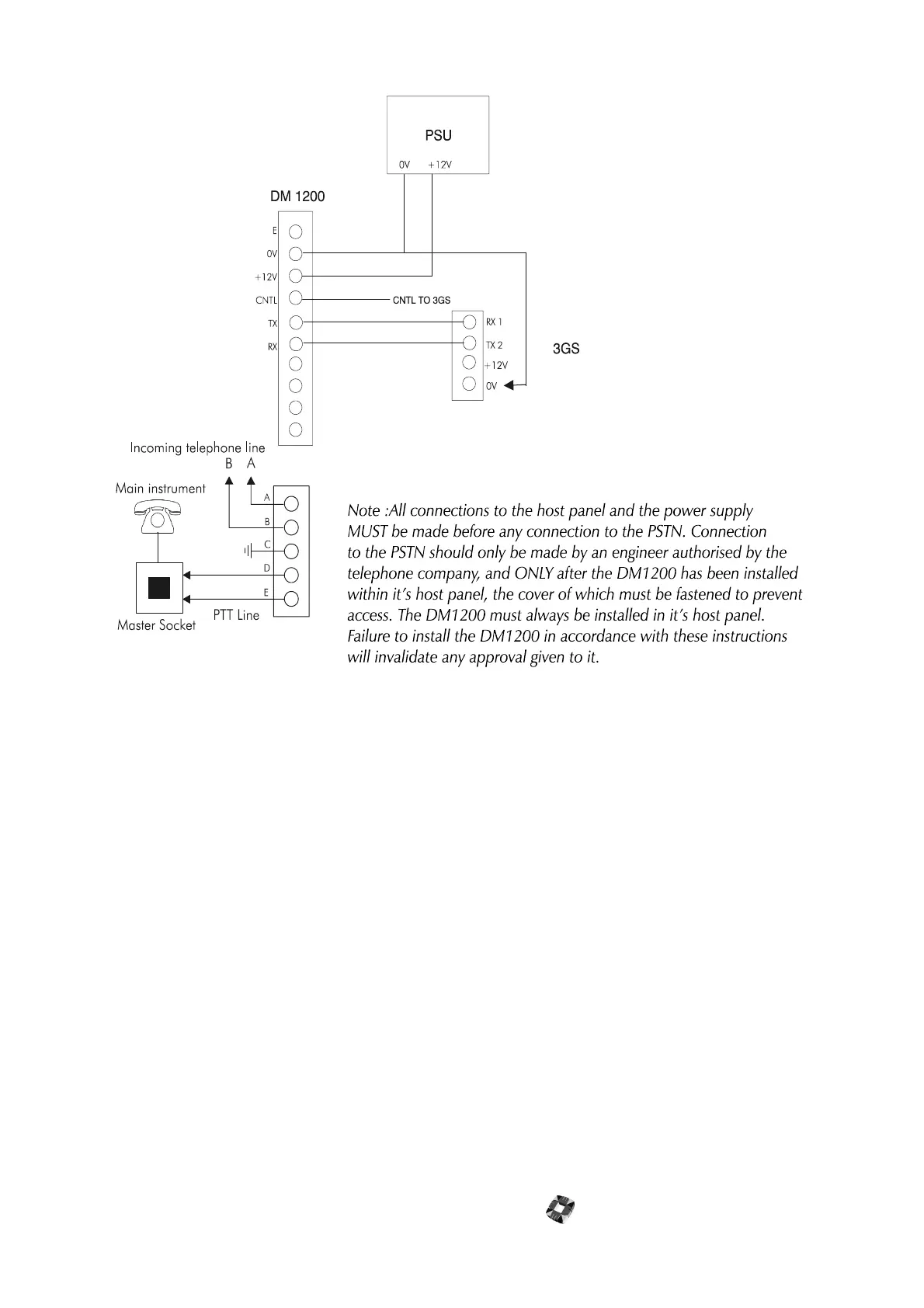 PSU
0V +12V

DM 1200

E
0V
+12V
CNTL
TX
RX

CNTL TO 3GS

RX 1
TX 2
+12V
0V

3GS

Incoming telephone line
B A

Main instrument

A
B
C
D
E

Master Socket

PTT Line

Note :All connections to the host panel and the power supply MUST be made before any connection to the PSTN. Connection to the PSTN should only be made by an engineer authorised by the telephone company, and ONLY after the DM1200 has been installed within it's host panel, the cover of which must be fastened to prevent access. The DM1200 must always be installed in it's host panel. Failure to install the DM1200 in accordance with these instructions will invalidate any approval given to it.